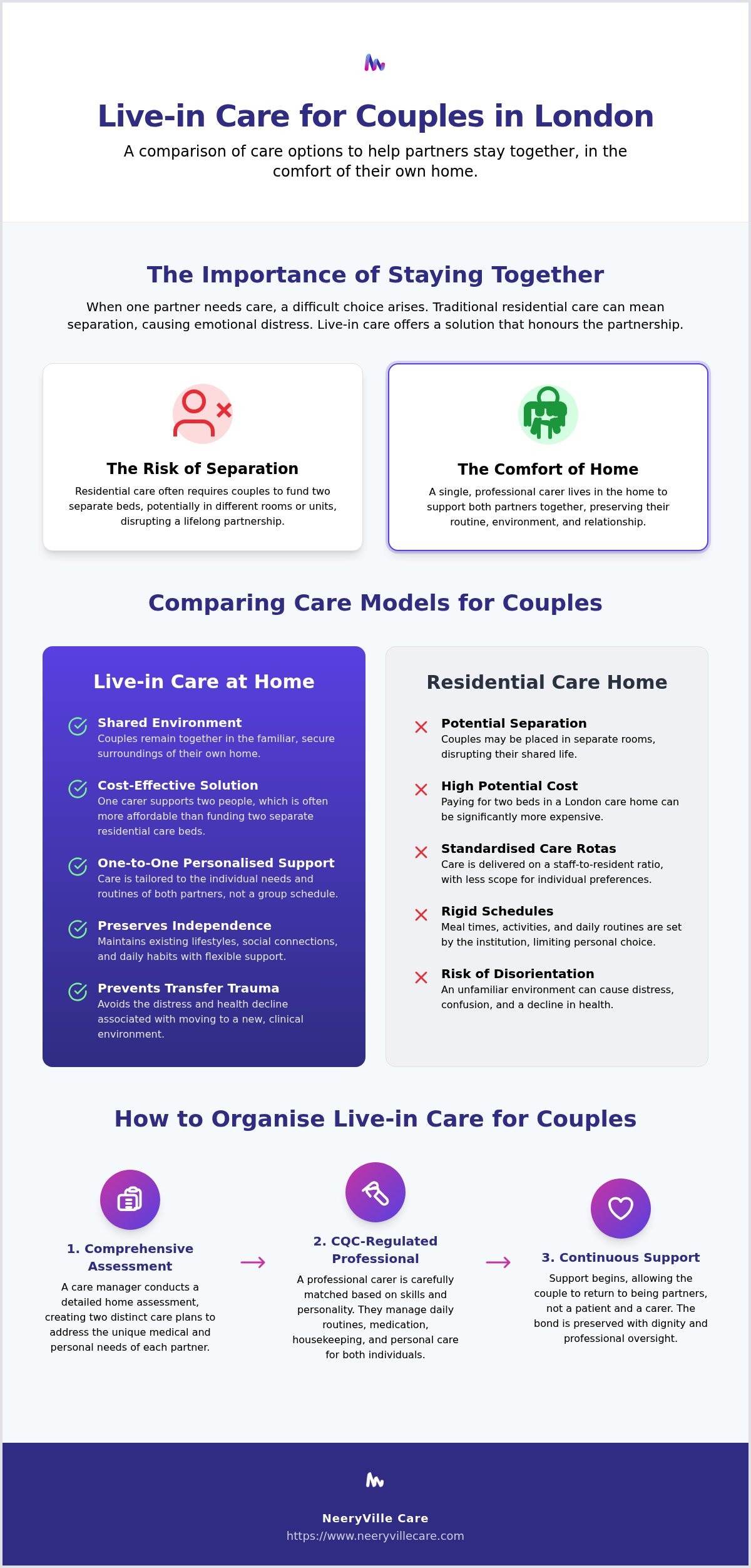 Live-in Care for Couples in London

A comparison of care options to help partners stay together, in the comfort of their own home.

The Importance of Staying Together

When one partner needs care, a difficult choice arises. Traditional residential care can mean separation, causing emotional distress. Live-in care offers a solution that honours the partnership.

The Risk of Separation

Residential care often requires couples to fund two separate beds, potentially in different rooms or units, disrupting a lifelong partnership.

The Comfort of Home

A single, professional carer lives in the home to support both partners together, preserving their routine, environment, and relationship.

Comparing Care Models for Couples

Live-in Care at Home

Shared Environment
Couples remain together in the familiar, secure surroundings of their own home.

Cost-Effective Solution
One carer supports two people, which is often more affordable than funding two separate residential care beds.

One-to-One Personalised Support
Care is tailored to the individual needs and routines of both partners, not a group schedule.

Preserves Independence
Maintains existing lifestyles, social connections, and daily habits with flexible support.

Prevents Transfer Trauma
Avoids the distress and health decline associated with moving to a new, clinical environment.

Residential Care Home

Potential Separation
Couples may be placed in separate rooms, disrupting their shared life.

High Potential Cost
Paying for two beds in a London care home can be significantly more expensive.

Standardised Care Rotas
Care is delivered on a staff-to-resident ratio, with less scope for individual preferences.

Rigid Schedules
Meal times, activities, and daily routines are set by the institution, limiting personal choice.

Risk of Disorientation
An unfamiliar environment can cause distress, confusion, and a decline in health.

How to Organise Live-in Care for Couples

1. Comprehensive Assessment
A care manager conducts a detailed home assessment, creating two distinct care plans to address the unique medical and personal needs of each partner.

2. CQC-Regulated Professional
A professional carer is carefully matched based on skills and personality. They manage daily routines, medication, housekeeping, and personal care for both individuals.

3. Continuous Support
Support begins, allowing the couple to return to being partners, not a patient and a carer. The bond is preserved with dignity and professional oversight.

NeeryVille Care
https://www.neeryvillecare.com